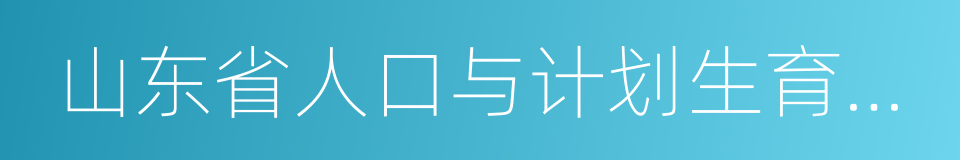 山东省人口与计划生育...